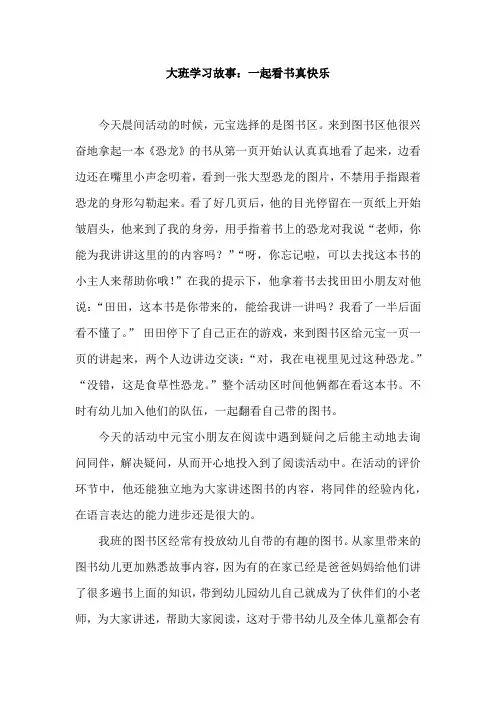 大班学习故事：一起看书真快乐

今天晨间活动的时候，元宝选择的是图书区。来到图书区他很兴奋地拿起一本《恐龙》的书从第一页开始认认真真地看了起来，边看边还在嘴里小声念叨着，看到一张大型恐龙的图片，不禁用手指跟着恐龙的身形勾勒起来。看了好几页后，他的目光停留在一页纸上开始皱眉头，他来到了我的身旁，用手指着书上的恐龙对我说“老师，你能为我讲讲这里的的内容吗？”“呀，你忘记啦，可以去找这本书的小主人来帮助你哦！”在我的提示下，他拿着书去找田田小朋友对他说：“田田，这本书是你带来的，能给我讲一讲吗？我看了一半后面看不懂了。” 田田停下了自己正在的游戏，来到图书区给元宝一页一页的讲起来，两个人边讲边交谈：“对，我在电视里见过这种恐龙。”“没错，这是食草性恐龙。”整个活动区时间他俩都在看这本书。不时有幼儿加入他们的队伍，一起翻看自己带的图书。

今天的活动中元宝小朋友在阅读中遇到疑问之后能主动地去询问同伴，解决疑问，从而开心地投入到了阅读活动中。在活动的评价环节中，他还能独立地为大家讲述图书的内容，将同伴的经验内化，在语言表达的能力进步还是很大的。

我班的图书区经常有投放幼儿自带的有趣的图书。从家里带来的图书幼儿更加熟悉故事内容，因为有的在家已经是爸爸妈妈给他们讲了很多遍书上面的知识，带到幼儿园幼儿自己就成为了伙伴们的小老师，为大家讲述，帮助大家阅读，这对于带书幼儿及全体儿童都会有